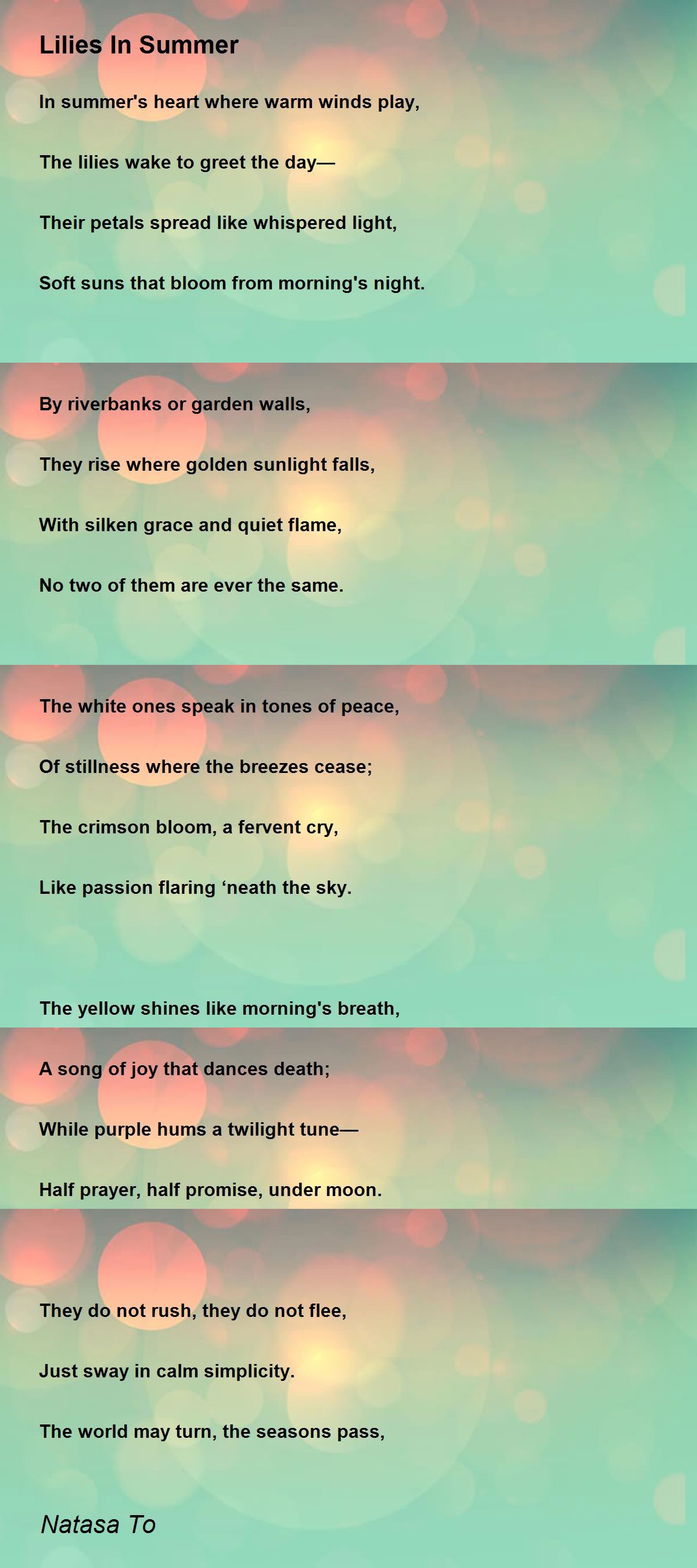 Lilies In Summer

In summer's heart where warm winds play,

The lilies wake to greet the day—

Their petals spread like whispered light,

Soft suns that bloom from morning's night.

By riverbanks or garden walls,

They rise where golden sunlight falls,

With silken grace and quiet flame,

No two of them are ever the same.

The white ones speak in tones of peace,

Of stillness where the breezes cease;

The crimson bloom, a fervent cry,

Like passion flaring 'neath the sky.

The yellow shines like morning's breath,

A song of joy that dances death;

While purple hums a twilight tune—

Half prayer, half promise, under moon.

They do not rush, they do not flee,

Just sway in calm simplicity.

The world may turn, the seasons pass,

Natasa To